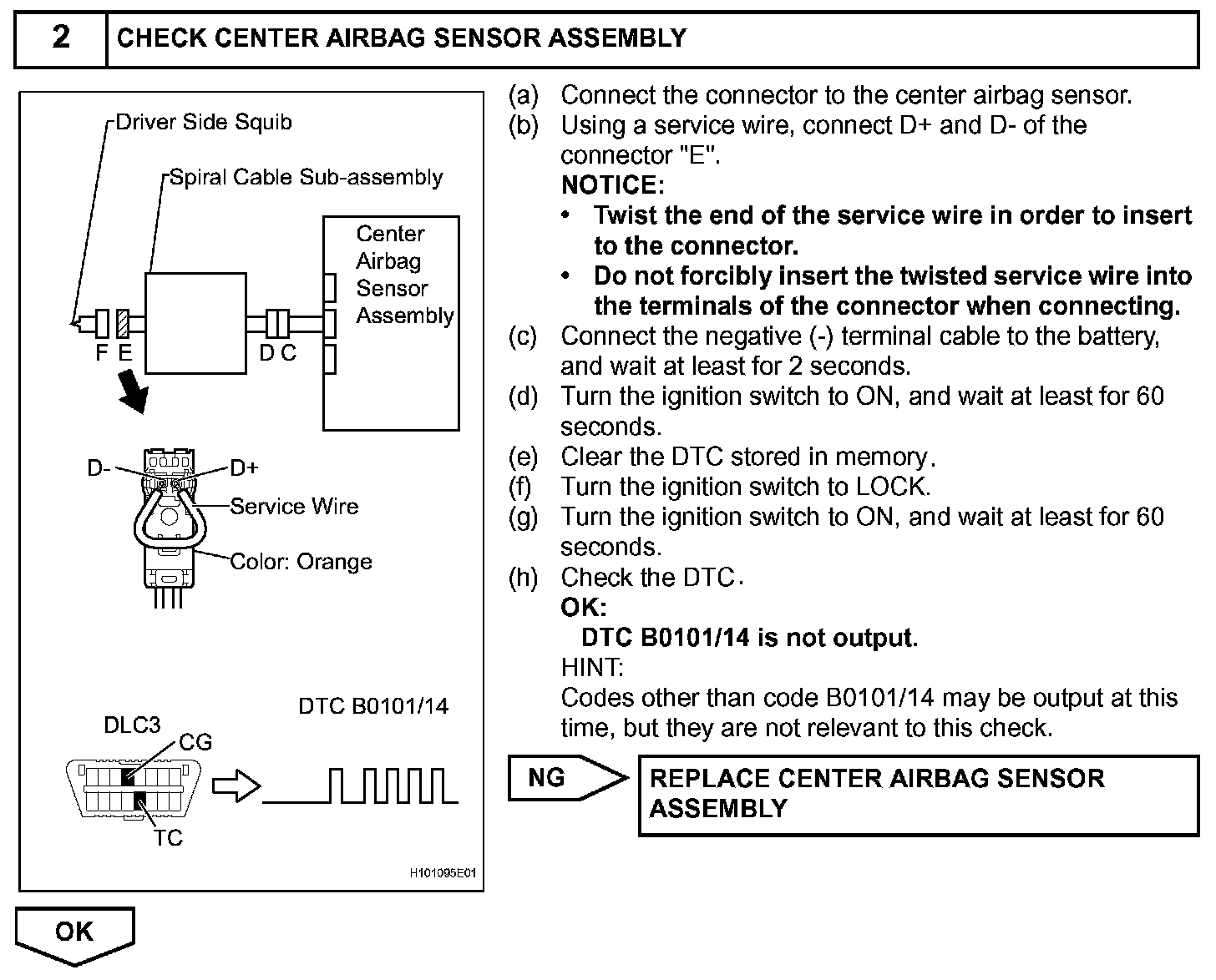 2 CHECK CENTER AIRBAG SENSOR ASSEMBLY

Driver Side Squib
Spiral Cable Sub-assembly
Center Airbag Sensor Assembly
F E
D C
D-
D+
Service Wire
Color: Orange
DTC B0101/14
DLC3
CG
TC
H101095E01

(a) Connect the connector to the center airbag sensor.
(b) Using a service wire, connect D+ and D- of the connector "E".
NOTICE:
• Twist the end of the service wire in order to insert to the connector.
• Do not forcibly insert the twisted service wire into the terminals of the connector when connecting.
(c) Connect the negative (-) terminal cable to the battery, and wait at least for 2 seconds.
(d) Turn the ignition switch to ON, and wait at least for 60 seconds.
(e) Clear the DTC stored in memory.
(f) Turn the ignition switch to LOCK.
(g) Turn the ignition switch to ON, and wait at least for 60 seconds.
(h) Check the DTC.
OK:
DTC B0101/14 is not output.
HINT:
Codes other than code B0101/14 may be output at this time, but they are not relevant to this check.

NG
REPLACE CENTER AIRBAG SENSOR ASSEMBLY

OK